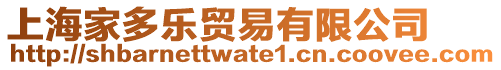 上海家多乐贸易有限公司
http://shbarnettwate1.cn.coovee.com